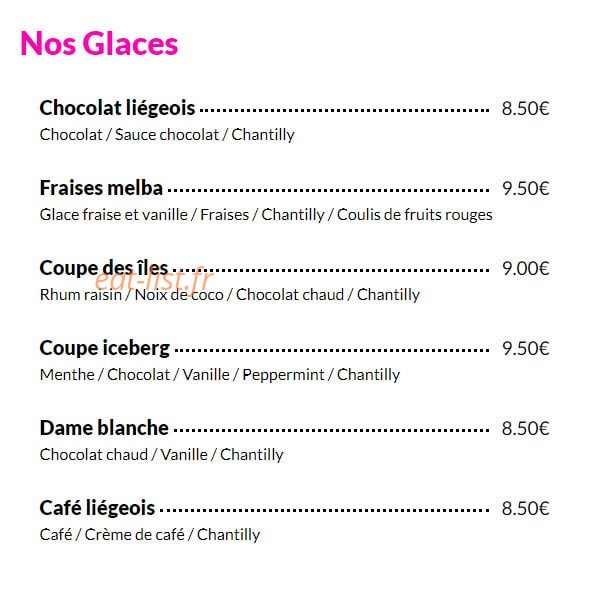 Nos Glaces

Chocolat liégeois 8.50€
Chocolat / Sauce chocolat / Chantilly

Fraises melba 9.50€
Glace fraise et vanille / Fraises / Chantilly / Coulis de fruits rouges

Coupe des îles 9.00€
Rhum raisin / Noix de coco / Chocolat chaud / Chantilly

Coupe iceberg 9.50€
Menthe / Chocolat / Vanille / Peppermint / Chantilly

Dame blanche 8.50€
Chocolat chaud / Vanille / Chantilly

Café liégeois 8.50€
Café / Crème de café / Chantilly

eat-list.fr